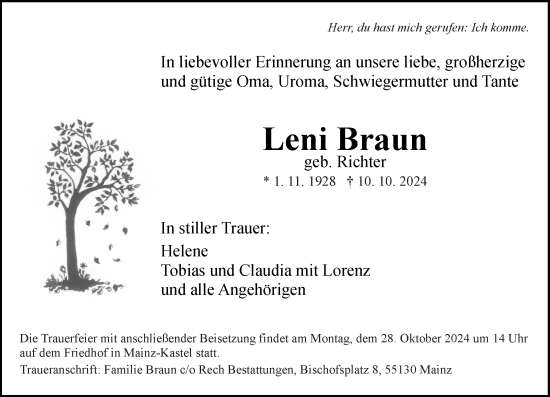 Herr, du hast mich gerufen: Ich komme.

In liebevoller Erinnerung an unsere liebe, großherzige und gütige Oma, Uroma, Schwiegermutter und Tante

Leni Braun
geb. Richter
* 1. 11. 1928 † 10. 10. 2024

In stiller Trauer:

Helene
Tobias und Claudia mit Lorenz
und alle Angehörigen

Die Trauerfeier mit anschließender Beisetzung findet am Montag, dem 28. Oktober 2024 um 14 Uhr auf dem Friedhof in Mainz-Kastel statt.

Traueranschrift: Familie Braun c/o Rech Bestattungen, Bischofsplatz 8, 55130 Mainz